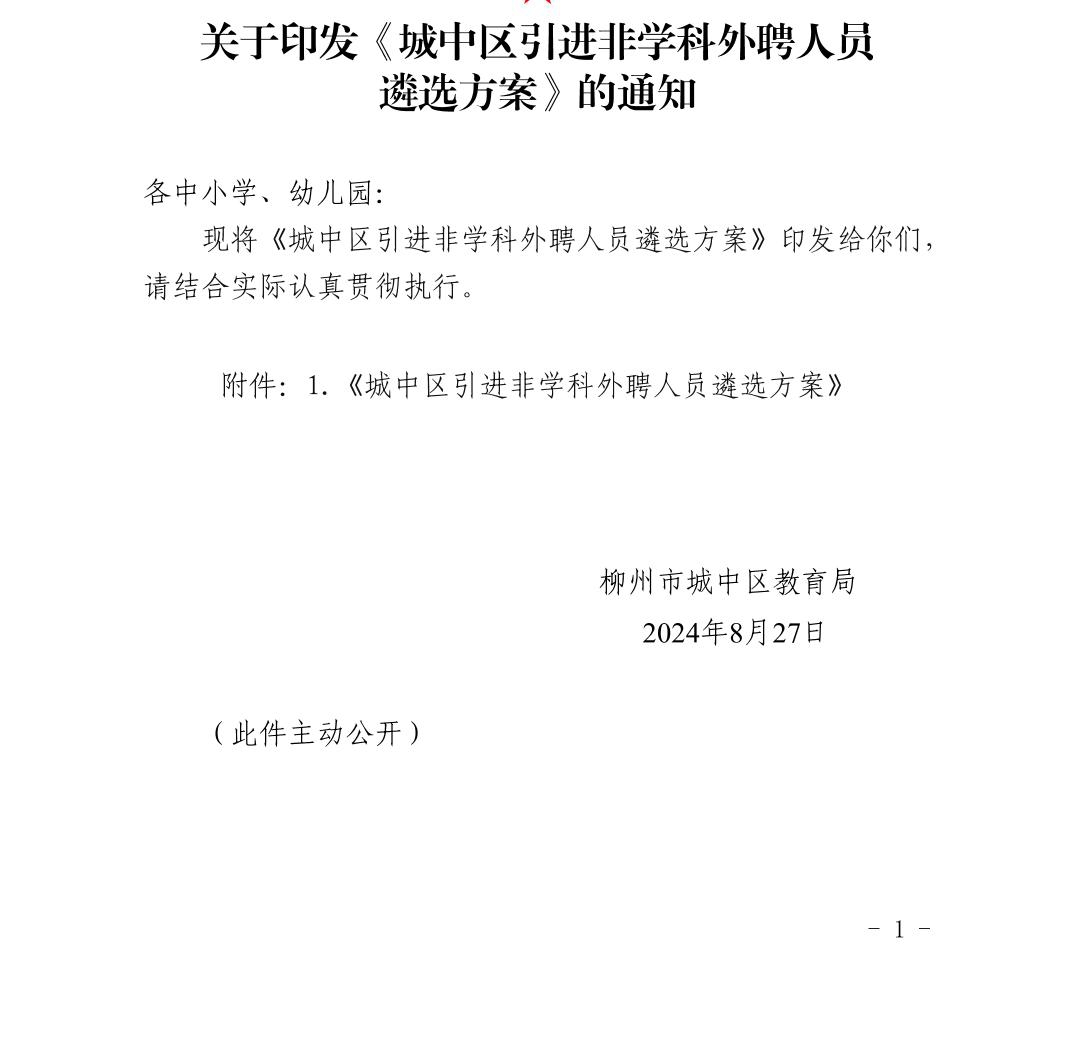 关于印发《城中区引进非学科外聘人员遴选方案》的通知

各中小学、幼儿园:

现将《城中区引进非学科外聘人员遴选方案》印发给你们，请结合实际认真贯彻执行。

附件：1.《城中区引进非学科外聘人员遴选方案》

柳州市城中区教育局
2024年8月27日

（此件主动公开）

- 1 -